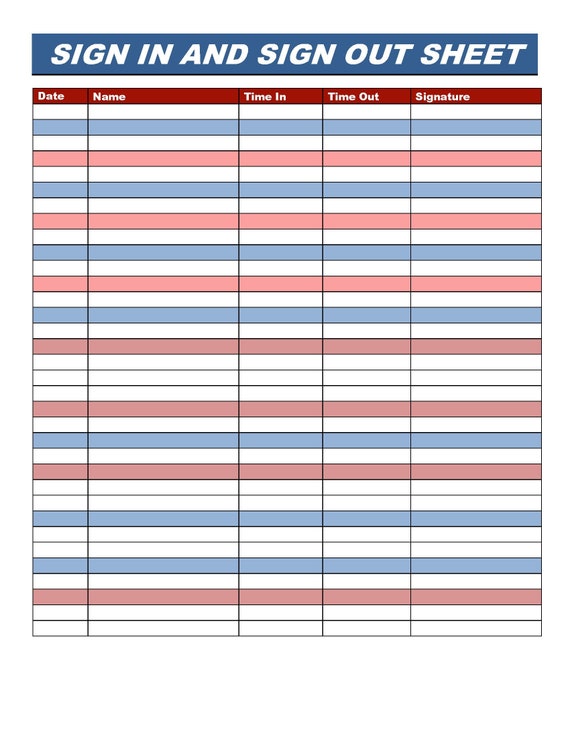 SIGN IN AND SIGN OUT SHEET

| Date | Name | Time In | Time Out | Signature |
|---|---|---|---|---|
| | | | | |